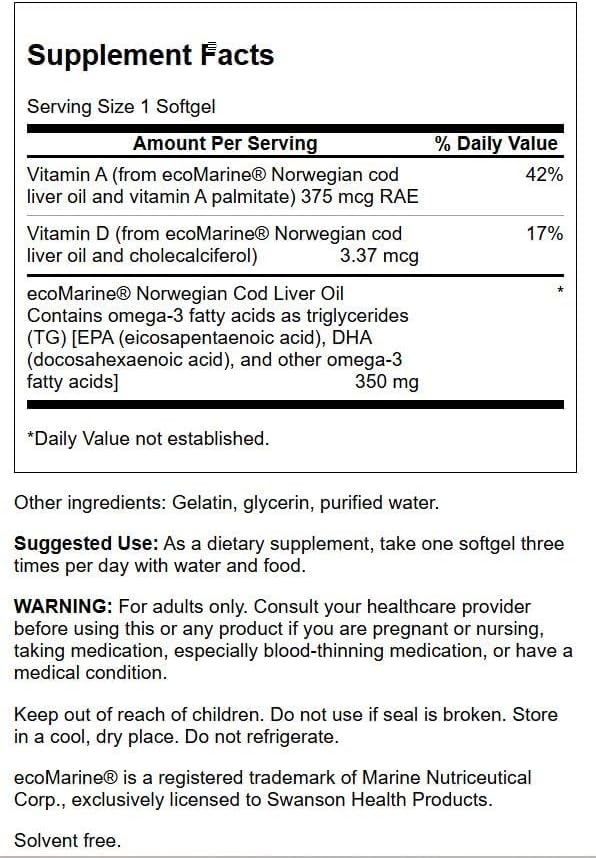 Supplement Facts

Serving Size 1 Softgel

| Amount Per Serving | % Daily Value |
|---|---|
| Vitamin A (from ecoMarine® Norwegian cod liver oil and vitamin A palmitate) 375 mcg RAE | 42% |
| Vitamin D (from ecoMarine® Norwegian cod liver oil and cholecalciferol) 3.37 mcg | 17% |
| ecoMarine® Norwegian Cod Liver Oil Contains omega-3 fatty acids as triglycerides (TG) [EPA (eicosapentaenoic acid), DHA (docosahexaenoic acid), and other omega-3 fatty acids] 350 mg | * |

*Daily Value not established.

Other ingredients: Gelatin, glycerin, purified water.

Suggested Use: As a dietary supplement, take one softgel three times per day with water and food.

WARNING: For adults only. Consult your healthcare provider before using this or any product if you are pregnant or nursing, taking medication, especially blood-thinning medication, or have a medical condition.

Keep out of reach of children. Do not use if seal is broken. Store in a cool, dry place. Do not refrigerate.

ecoMarine® is a registered trademark of Marine Nutriceutical Corp., exclusively licensed to Swanson Health Products.

Solvent free.